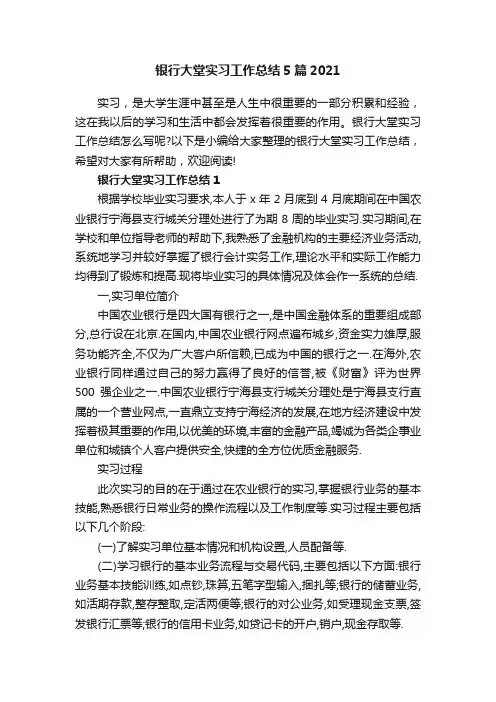 银行大堂实习工作总结5篇2021

实习，是大学生涯中甚至是人生中很重要的一部分积累和经验，这在我以后的学习和生活中都会发挥着很重要的作用。银行大堂实习工作总结怎么写呢?以下是小编给大家整理的银行大堂实习工作总结，希望对大家有所帮助，欢迎阅读!

银行大堂实习工作总结1

根据学校毕业实习要求,本人于x年2月底到4月底期间在中国农业银行宁海县支行城关分理处进行了为期8周的毕业实习.实习期间,在学校和单位指导老师的帮助下,我熟悉了金融机构的主要经济业务活动,系统地学习并较好掌握了银行会计实务工作,理论水平和实际工作能力均得到了锻炼和提高.现将毕业实习的具体情况及体会作一系统的总结.

一,实习单位简介

中国农业银行是四大国有银行之一,是中国金融体系的重要组成部分,总行设在北京.在国内,中国农业银行网点遍布城乡,资金实力雄厚,服务功能齐全,不仅为广大客户所信赖,已成为中国的银行之一.在海外,农业银行同样通过自己的努力赢得了良好的信誉,被《财富》评为世界500强企业之一.中国农业银行宁海县支行城关分理处是宁海县支行直属的一个营业网点,一直鼎立支持宁海经济的发展,在地方经济建设中发挥着极其重要的作用,以优美的环境,丰富的金融产品,竭诚为各类企事业单位和城镇个人客户提供安全,快捷的全方位优质金融服务.

实习过程

此次实习的目的在于通过在农业银行的实习,掌握银行业务的基本技能,熟悉银行日常业务的操作流程以及工作制度等.实习过程主要包括以下几个阶段:

(一)了解实习单位基本情况和机构设置,人员配备等.

(二)学习银行的基本业务流程与交易代码,主要包括以下方面:银行业务基本技能训练,如点钞,珠算,五笔字型输入,捆扎等;银行的储蓄业务,如活期存款,整存整取,定活两便等;银行的对公业务,如受理现金支票,签发银行汇票等;银行的信用卡业务,如贷记卡的开户,销户,现金存取等.